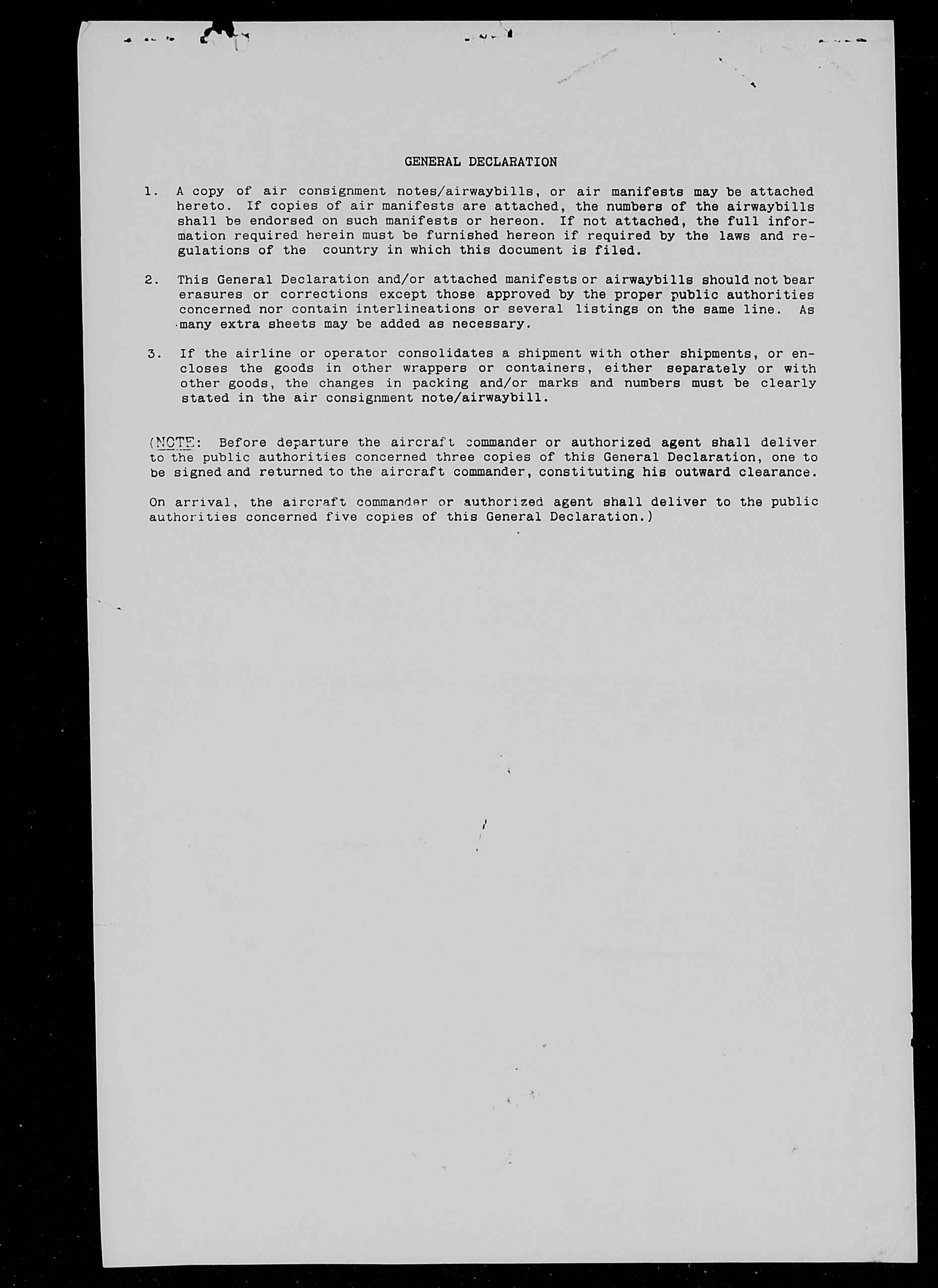 GENERAL DECLARATION

1. A copy of air consignment notes/airwaybills, or air manifests may be attached hereto. If copies of air manifests are attached, the numbers of the airwaybills shall be endorsed on such manifests or hereon. If not attached, the full information required herein must be furnished hereon if required by the laws and regulations of the country in which this document is filed.

2. This General Declaration and/or attached manifests or airwaybills should not bear erasures or corrections except those approved by the proper public authorities concerned nor contain interlineations or several listings on the same line. As many extra sheets may be added as necessary.

3. If the airline or operator consolidates a shipment with other shipments, or encloses the goods in other wrappers or containers, either separately or with other goods, the changes in packing and/or marks and numbers must be clearly stated in the air consignment note/airwaybill.

(NOTE: Before departure the aircraft commander or authorized agent shall deliver to the public authorities concerned three copies of this General Declaration, one to be signed and returned to the aircraft commander, constituting his outward clearance.

On arrival, the aircraft commander or authorized agent shall deliver to the public authorities concerned five copies of this General Declaration.)